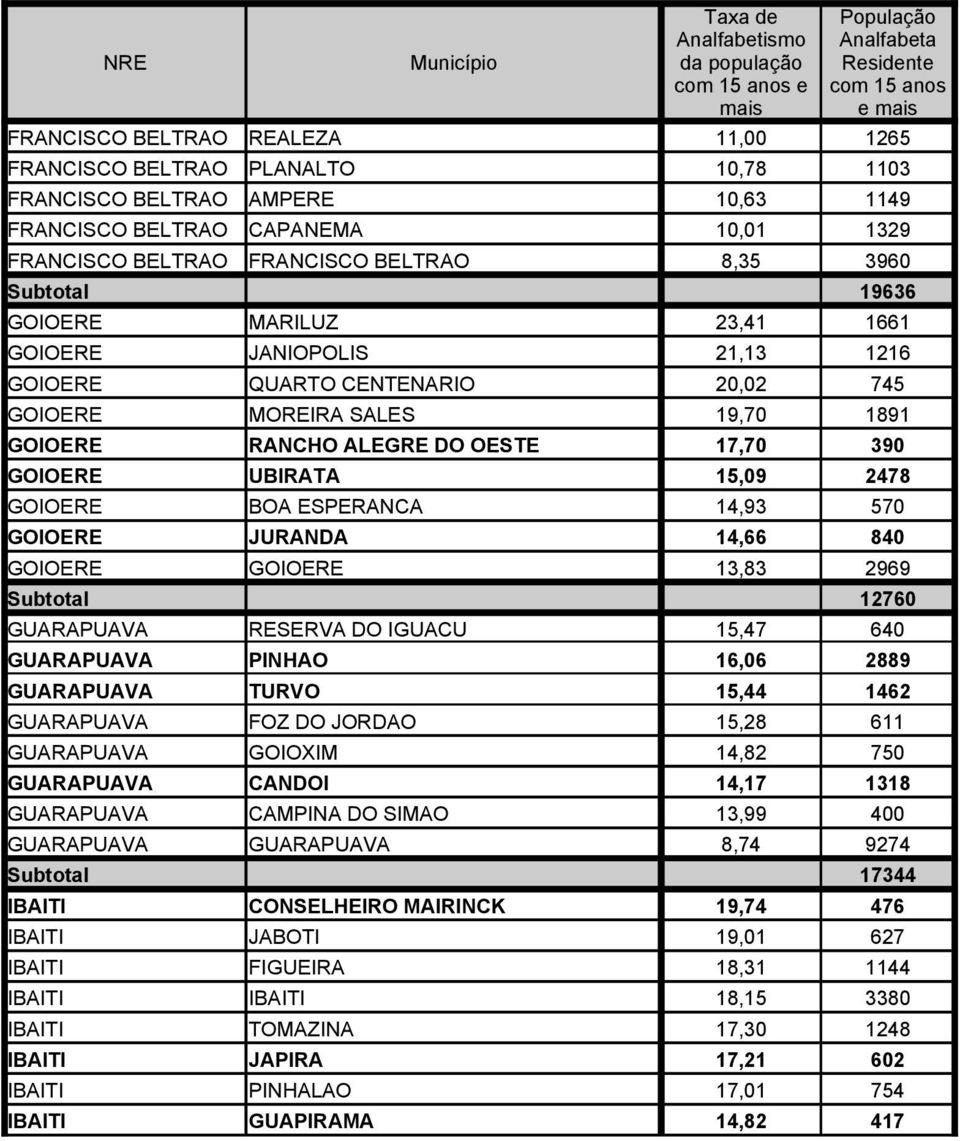 | NRE | Município | Taxa de Analfabetismo da população com 15 anos e mais | População Analfabeta Residente com 15 anos e mais |
|---|---|---|---|
| FRANCISCO BELTRAO | REALEZA | 11,00 | 1265 |
| FRANCISCO BELTRAO | PLANALTO | 10,78 | 1103 |
| FRANCISCO BELTRAO | AMPERE | 10,63 | 1149 |
| FRANCISCO BELTRAO | CAPANEMA | 10,01 | 1329 |
| FRANCISCO BELTRAO | FRANCISCO BELTRAO | 8,35 | 3960 |
| Subtotal | | | 19636 |
| GOIOERE | MARILUZ | 23,41 | 1661 |
| GOIOERE | JANIOPOLIS | 21,13 | 1216 |
| GOIOERE | QUARTO CENTENARIO | 20,02 | 745 |
| GOIOERE | MOREIRA SALES | 19,70 | 1891 |
| GOIOERE | RANCHO ALEGRE DO OESTE | 17,70 | 390 |
| GOIOERE | UBIRATA | 15,09 | 2478 |
| GOIOERE | BOA ESPERANCA | 14,93 | 570 |
| GOIOERE | JURANDA | 14,66 | 840 |
| GOIOERE | GOIOERE | 13,83 | 2969 |
| Subtotal | | | 12760 |
| GUARAPUAVA | RESERVA DO IGUACU | 15,47 | 640 |
| GUARAPUAVA | PINHAO | 16,06 | 2889 |
| GUARAPUAVA | TURVO | 15,44 | 1462 |
| GUARAPUAVA | FOZ DO JORDAO | 15,28 | 611 |
| GUARAPUAVA | GOIOXIM | 14,82 | 750 |
| GUARAPUAVA | CANDOI | 14,17 | 1318 |
| GUARAPUAVA | CAMPINA DO SIMAO | 13,99 | 400 |
| GUARAPUAVA | GUARAPUAVA | 8,74 | 9274 |
| Subtotal | | | 17344 |
| IBAITI | CONSELHEIRO MAIRINCK | 19,74 | 476 |
| IBAITI | JABOTI | 19,01 | 627 |
| IBAITI | FIGUEIRA | 18,31 | 1144 |
| IBAITI | IBAITI | 18,15 | 3380 |
| IBAITI | TOMAZINA | 17,30 | 1248 |
| IBAITI | JAPIRA | 17,21 | 602 |
| IBAITI | PINHALAO | 17,01 | 754 |
| IBAITI | GUAPIRAMA | 14,82 | 417 |